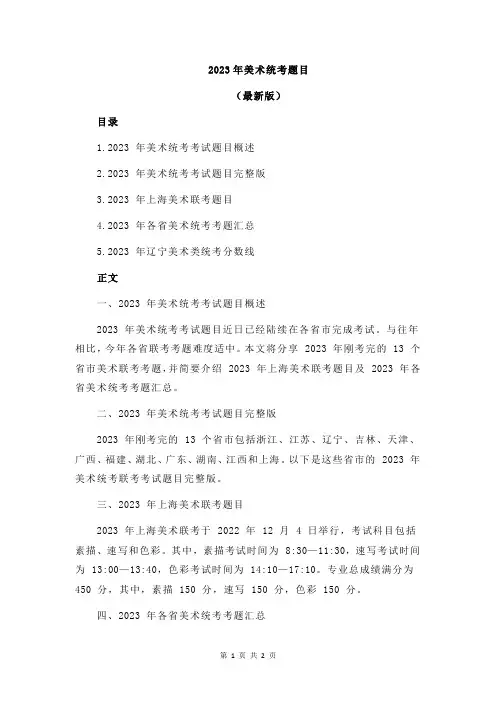 2023 年美术统考题目

（最新版）

目录

1.2023 年美术统考考试题目概述

2.2023 年美术统考考试题目完整版

3.2023 年上海美术联考题目

4.2023 年各省美术统考考题汇总

5.2023 年辽宁美术类统考分数线

正文

一、2023 年美术统考考试题目概述

2023 年美术统考考试题目近日已经陆续在各省市完成考试。与往年相比，今年各省联考考题难度适中。本文将分享 2023 年刚考完的 13 个省市美术联考考题，并简要介绍 2023 年上海美术联考题目及 2023 年各省美术统考考题汇总。

二、2023 年美术统考考试题目完整版

2023 年刚考完的 13 个省市包括浙江、江苏、辽宁、吉林、天津、广西、福建、湖北、广东、湖南、江西和上海。以下是这些省市的 2023 年美术统考联考考试题目完整版。

三、2023 年上海美术联考题目

2023 年上海美术联考于 2022 年 12 月 4 日举行，考试科目包括素描、速写和色彩。其中，素描考试时间为 8:30—11:30，速写考试时间为 13:00—13:40，色彩考试时间为 14:10—17:10。专业总成绩满分为 450 分，其中，素描 150 分，速写 150 分，色彩 150 分。

四、2023 年各省美术统考考题汇总

第 1 页 共 2 页